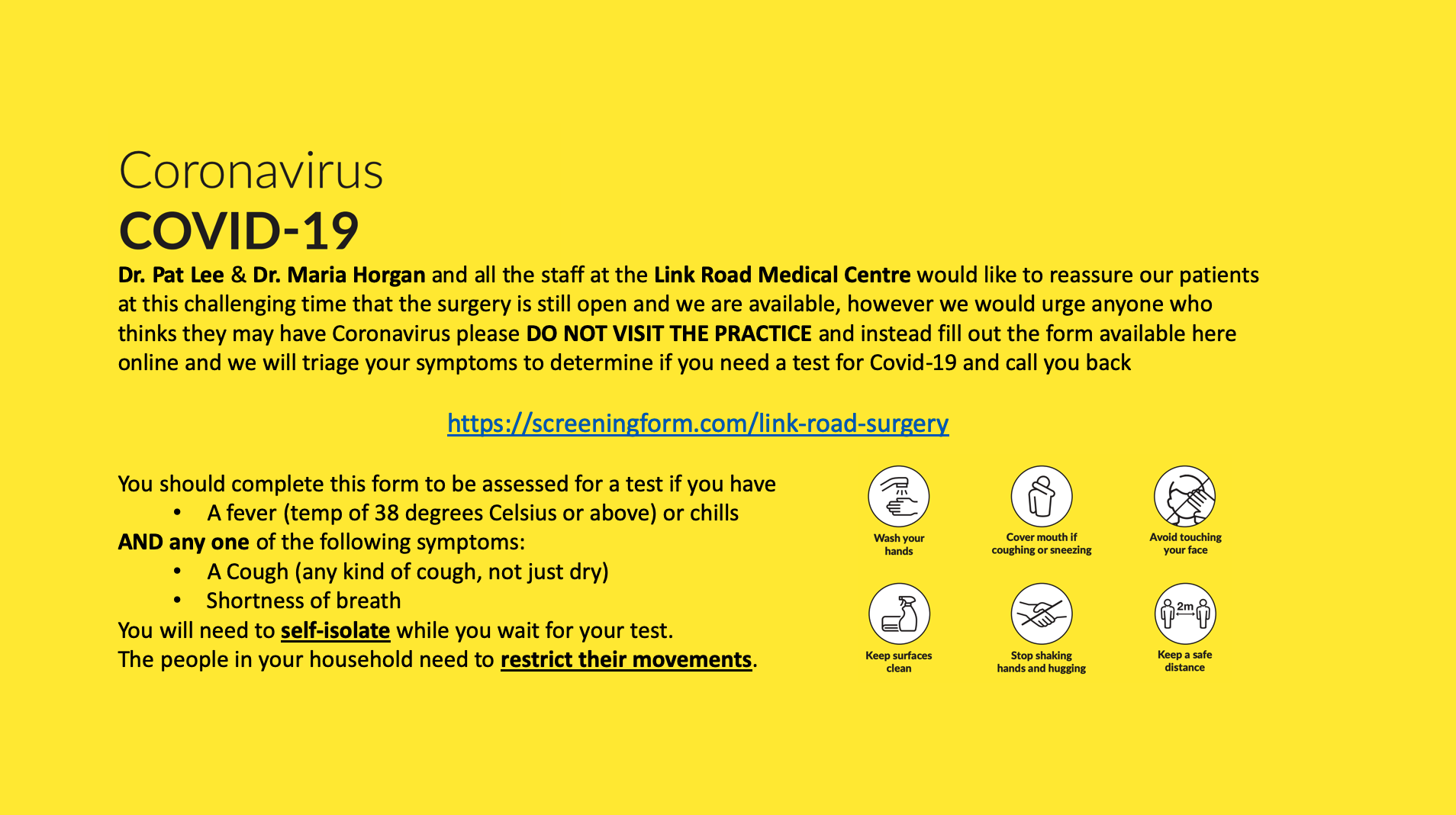 Coronavirus
COVID-19

Dr. Pat Lee & Dr. Maria Horgan and all the staff at the Link Road Medical Centre would like to reassure our patients at this challenging time that the surgery is still open and we are available, however we would urge anyone who thinks they may have Coronavirus please DO NOT VISIT THE PRACTICE and instead fill out the form available here online and we will triage your symptoms to determine if you need a test for Covid-19 and call you back

https://screeningform.com/link-road-surgery

You should complete this form to be assessed for a test if you have
• A fever (temp of 38 degrees Celsius or above) or chills
AND any one of the following symptoms:
• A Cough (any kind of cough, not just dry)
• Shortness of breath
You will need to self-isolate while you wait for your test.
The people in your household need to restrict their movements.

Wash your hands
Cover mouth if coughing or sneezing
Avoid touching your face
Keep surfaces clean
Stop shaking hands and hugging
2m
Keep a safe distance